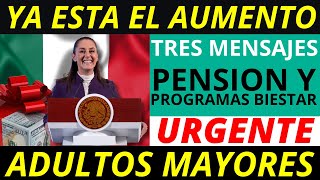 YA ESTA EL AUMENTO

TRES MENSAJES

PENSION Y
PROGRAMAS BIESTAR

URGENTE

ADULTOS MAYORES